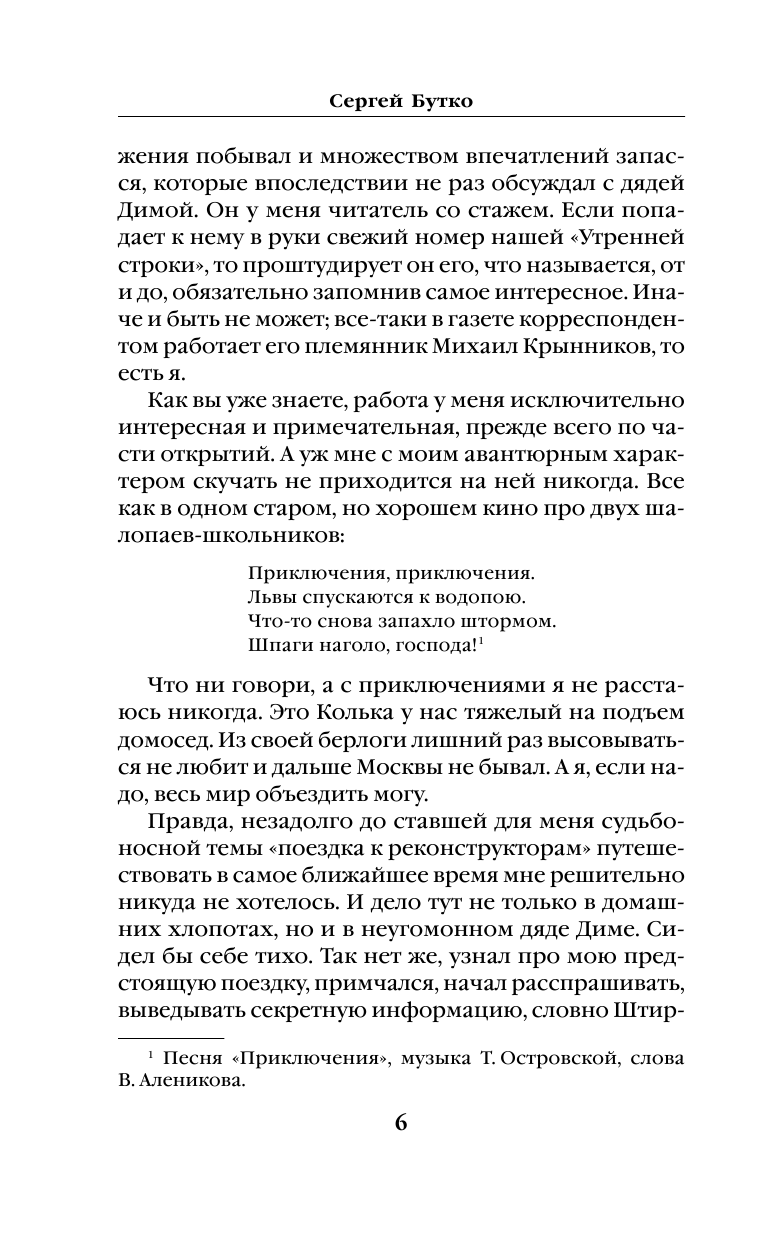 Сергей Бутко

жения побывал и множеством впечатлений запасся, которые впоследствии не раз обсуждал с дядей Димой. Он у меня читатель со стажем. Если попадает к нему в руки свежий номер нашей «Утренней строки», то проштудирует он его, что называется, от и до, обязательно запомнив самое интересное. Иначе и быть не может; все-таки в газете корреспондентом работает его племянник Михаил Крынников, то есть я.

Как вы уже знаете, работа у меня исключительно интересная и примечательная, прежде всего по части открытий. А уж мне с моим авантюрным характером скучать не приходится на ней никогда. Все как в одном старом, но хорошем кино про двух шалопаев-школьников:

Приключения, приключения.
Львы спускаются к водопою.
Что-то снова запахло штормом.
Шпаги наголо, господа!$^1$

Что ни говори, а с приключениями я не расстаюсь никогда. Это Колька у нас тяжелый на подъем домосед. Из своей берлоги лишний раз высовываться не любит и дальше Москвы не бывал. А я, если надо, весь мир объездить могу.

Правда, незадолго до ставшей для меня судьбоносной темы «поездка к реконструкторам» путешествовать в самое ближайшее время мне решительно никуда не хотелось. И дело тут не только в домашних хлопотах, но и в неугомонном дяде Диме. Сидел бы себе тихо. Так нет же, узнал про мою предстоящую поездку, примчался, начал расспрашивать, выведывать секретную информацию, словно Штир-

$^1$ Песня «Приключения», музыка Т. Островской, слова В. Аленикова.

6